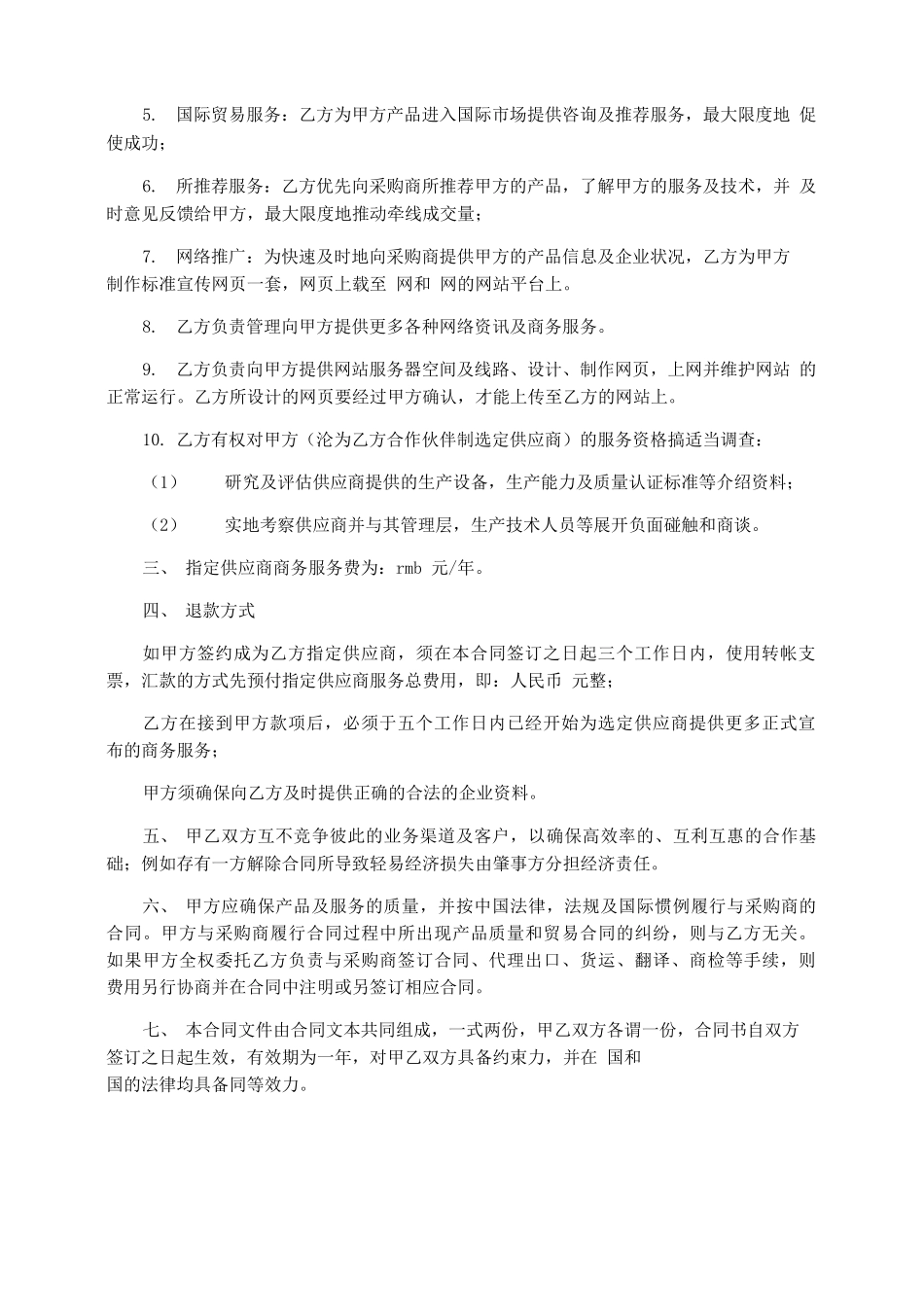 5. 国际贸易服务：乙方为甲方产品进入国际市场提供咨询及推荐服务，最大限度地 促使成功；

6. 所推荐服务：乙方优先向采购商所推荐甲方的产品，了解甲方的服务及技术，并 及时意见反馈给甲方，最大限度地推动牵线成交量；

7. 网络推广：为快速及时地向采购商提供甲方的产品信息及企业状况，乙方为甲方制作标准宣传网页一套，网页上载至 网和 网的网站平台上。

8. 乙方负责管理向甲方提供更多各种网络资讯及商务服务。

9. 乙方负责向甲方提供网站服务器空间及线路、设计、制作网页，上网并维护网站 的正常运行。乙方所设计的网页要经过甲方确认，才能上传至乙方的网站上。

10. 乙方有权对甲方（沦为乙方合作伙伴制选定供应商）的服务资格搞适当调查：

（1） 研究及评估供应商提供的生产设备，生产能力及质量认证标准等介绍资料；

（2） 实地考察供应商并与其管理层，生产技术人员等展开负面碰触和商谈。

三、 指定供应商商务服务费为：rmb 元/年。

四、 退款方式

如甲方签约成为乙方指定供应商，须在本合同签订之日起三个工作日内，使用转帐支票，汇款的方式先预付指定供应商服务总费用，即：人民币 元整；

乙方在接到甲方款项后，必须于五个工作日内已经开始为选定供应商提供更多正式宣布的商务服务；

甲方须确保向乙方及时提供正确的合法的企业资料。

五、 甲乙双方互不竞争彼此的业务渠道及客户，以确保高效率的、互利互惠的合作基础；例如存有一方解除合同所导致轻易经济损失由肇事方分担经济责任。

六、 甲方应确保产品及服务的质量，并按中国法律，法规及国际惯例履行与采购商的合同。甲方与采购商履行合同过程中所出现产品质量和贸易合同的纠纷，则与乙方无关。如果甲方全权委托乙方负责与采购商签订合同、代理出口、货运、翻译、商检等手续，则费用另行协商并在合同中注明或另签订相应合同。

七、 本合同文件由合同文本共同组成，一式两份，甲乙双方各谓一份，合同书自双方签订之日起生效，有效期为一年，对甲乙双方具备约束力，并在 国和
国的法律均具备同等效力。